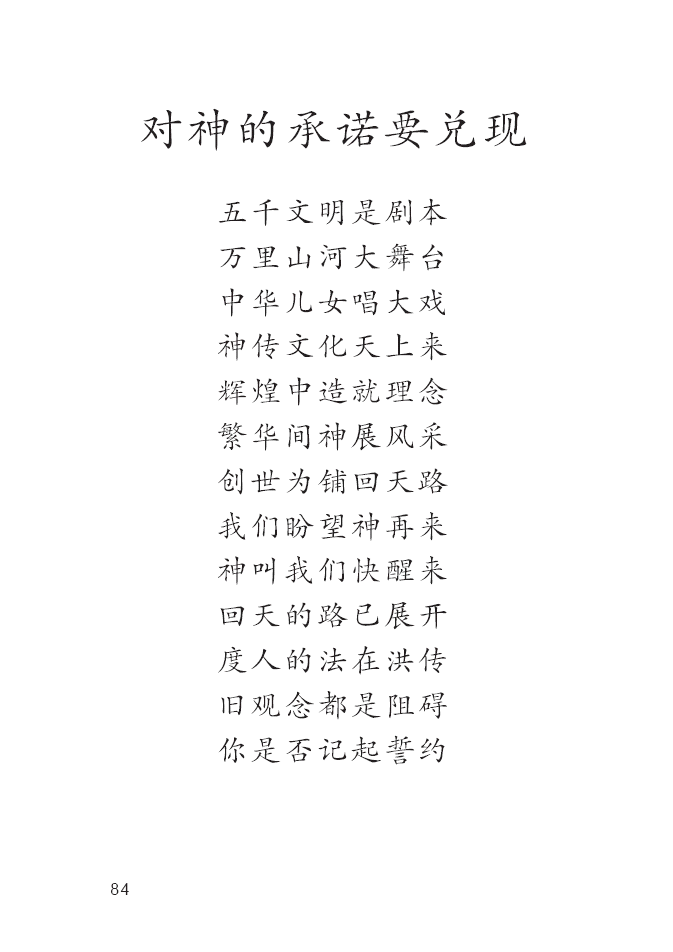 对神的承诺要兑现

五千文明是剧本
万里山河大舞台
中华儿女唱大戏
神传文化天上来
辉煌中造就理念
繁华间神展风采
创世为铺回天路
我们盼望神再来
神叫我们快醒来
回天的路已展开
度人的法在洪传
旧观念都是阻碍
你是否记起誓约

84